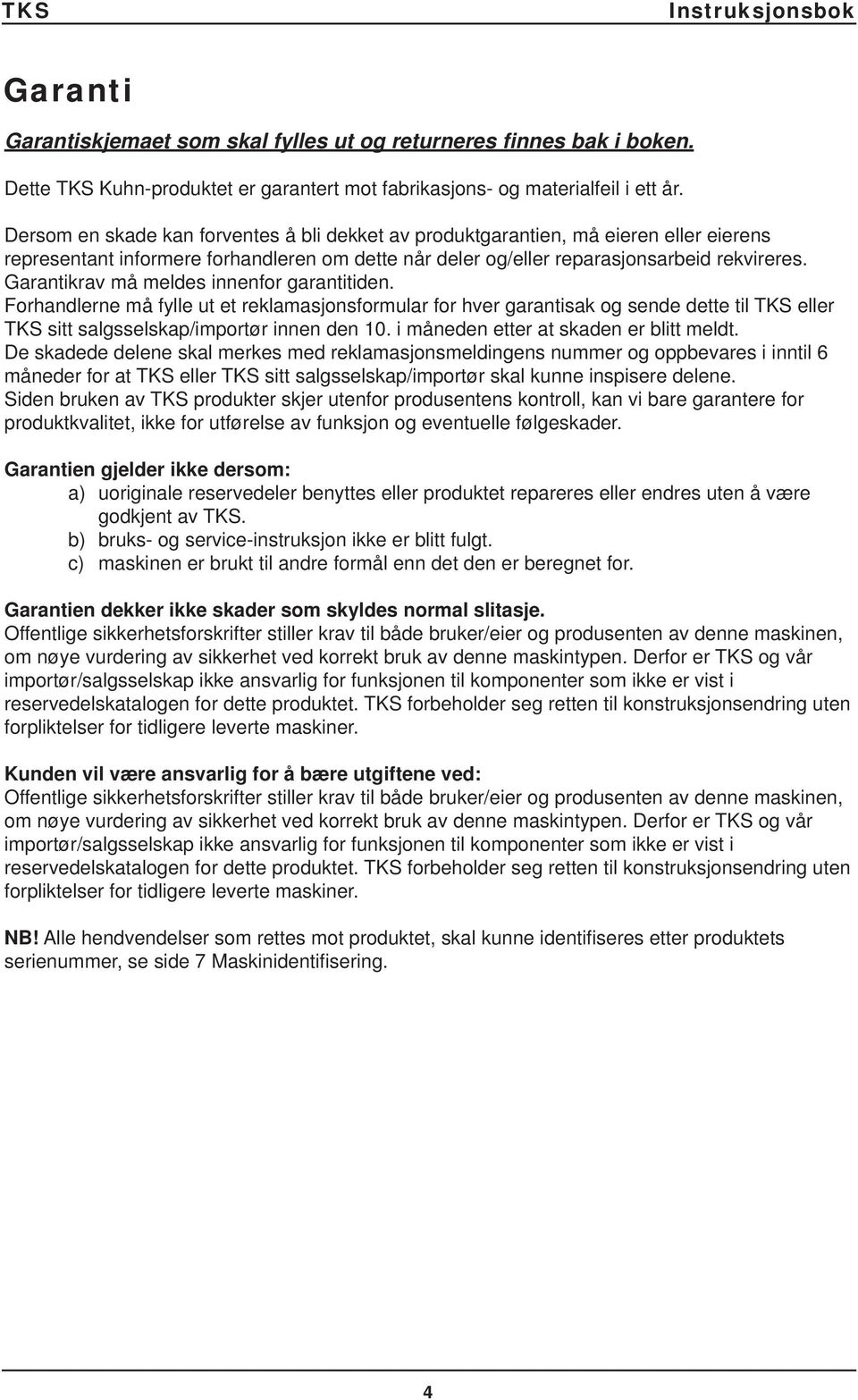 TKS Instruksjonsbok

Garanti

Garantiskjemaet som skal fylles ut og returneres finnes bak i boken.

Dette TKS Kuhn-produktet er garantert mot fabrikasjons- og materialfeil i ett år.

Dersom en skade kan forventes å bli dekket av produktgarantien, må eieren eller eierens representant informere forhandleren om dette når deler og/eller reparasjonsarbeid rekvireres. Garantikrav må meldes innenfor garantitiden.
Forhandlerne må fylle ut et reklamasjonsformular for hver garantisak og sende dette til TKS eller TKS sitt salgsselskap/importør innen den 10. i måneden etter at skaden er blitt meldt.
De skadede delene skal merkes med reklamasjonsmeldingens nummer og oppbevares i inntil 6 måneder for at TKS eller TKS sitt salgsselskap/importør skal kunne inspisere delene.
Siden bruken av TKS produkter skjer utenfor produsentens kontroll, kan vi bare garantere for produktkvalitet, ikke for utførelse av funksjon og eventuelle følgeskader.

Garantien gjelder ikke dersom:
a) uoriginale reservedeler benyttes eller produktet repareres eller endres uten å være godkjent av TKS.
b) bruks- og service-instruksjon ikke er blitt fulgt.
c) maskinen er brukt til andre formål enn det den er beregnet for.

Garantien dekker ikke skader som skyldes normal slitasje.
Offentlige sikkerhetsforskrifter stiller krav til både bruker/eier og produsenten av denne maskinen, om nøye vurdering av sikkerhet ved korrekt bruk av denne maskintypen. Derfor er TKS og vår importør/salgsselskap ikke ansvarlig for funksjonen til komponenter som ikke er vist i reservedelskatalogen for dette produktet. TKS forbeholder seg retten til konstruksjonsendring uten forpliktelser for tidligere leverte maskiner.

Kunden vil være ansvarlig for å bære utgiftene ved:
Offentlige sikkerhetsforskrifter stiller krav til både bruker/eier og produsenten av denne maskinen, om nøye vurdering av sikkerhet ved korrekt bruk av denne maskintypen. Derfor er TKS og vår importør/salgsselskap ikke ansvarlig for funksjonen til komponenter som ikke er vist i reservedelskatalogen for dette produktet. TKS forbeholder seg retten til konstruksjonsendring uten forpliktelser for tidligere leverte maskiner.

NB! Alle hendvendelser som rettes mot produktet, skal kunne identifiseres etter produktets serienummer, se side 7 Maskinidentifisering.

4